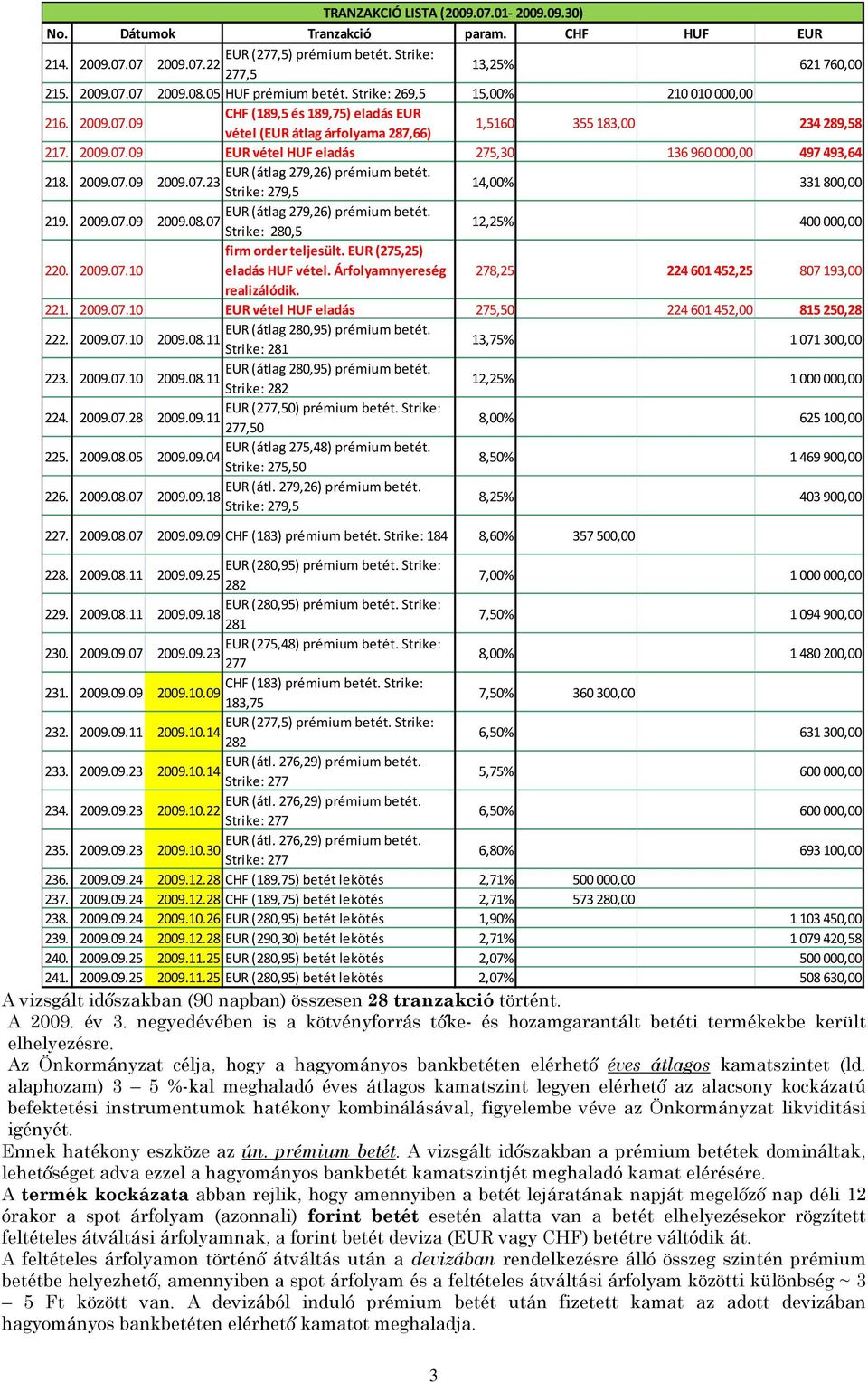 TRANZAKCIÓ LISTA (2009.07.01- 2009.09.30)

| No. | Dátumok | | Tranzakció | param. | CHF | HUF | EUR |
|---|---|---|---|---|---|---|---|
| 214. | 2009.07.07 | 2009.07.22 | EUR (277,5) prémium betét. Strike: 277,5 | 13,25% | | | 621 760,00 |
| 215. | 2009.07.07 | 2009.08.05 | HUF prémium betét. Strike: 269,5 | 15,00% | | 210 010 000,00 | |
| 216. | 2009.07.09 | | CHF (189,5 és 189,75) eladás EUR vétel (EUR átlag árfolyama 287,66) | 1,5160 | 355 183,00 | | 234 289,58 |
| 217. | 2009.07.09 | | EUR vétel HUF eladás | 275,30 | | 136 960 000,00 | 497 493,64 |
| 218. | 2009.07.09 | 2009.07.23 | EUR (átlag 279,26) prémium betét. Strike: 279,5 | 14,00% | | | 331 800,00 |
| 219. | 2009.07.09 | 2009.08.07 | EUR (átlag 279,26) prémium betét. Strike: 280,5 | 12,25% | | | 400 000,00 |
| 220. | 2009.07.10 | | firm order teljesült. EUR (275,25) eladás HUF vétel. Árfolyamnyereség realizálódik. | 278,25 | | 224 601 452,25 | 807 193,00 |
| 221. | 2009.07.10 | | EUR vétel HUF eladás | 275,50 | | 224 601 452,00 | 815 250,28 |
| 222. | 2009.07.10 | 2009.08.11 | EUR (átlag 280,95) prémium betét. Strike: 281 | 13,75% | | | 1 071 300,00 |
| 223. | 2009.07.10 | 2009.08.11 | EUR (átlag 280,95) prémium betét. Strike: 282 | 12,25% | | | 1 000 000,00 |
| 224. | 2009.07.28 | 2009.09.11 | EUR (277,50) prémium betét. Strike: 277,50 | 8,00% | | | 625 100,00 |
| 225. | 2009.08.05 | 2009.09.04 | EUR (átlag 275,48) prémium betét. Strike: 275,50 | 8,50% | | | 1 469 900,00 |
| 226. | 2009.08.07 | 2009.09.18 | EUR (átl. 279,26) prémium betét. Strike: 279,5 | 8,25% | | | 403 900,00 |
| 227. | 2009.08.07 | 2009.09.09 | CHF (183) prémium betét. Strike: 184 | 8,60% | 357 500,00 | | |
| 228. | 2009.08.11 | 2009.09.25 | EUR (280,95) prémium betét. Strike: 282 | 7,00% | | | 1 000 000,00 |
| 229. | 2009.08.11 | 2009.09.18 | EUR (280,95) prémium betét. Strike: 281 | 7,50% | | | 1 094 900,00 |
| 230. | 2009.09.07 | 2009.09.23 | EUR (275,48) prémium betét. Strike: 277 | 8,00% | | | 1 480 200,00 |
| 231. | 2009.09.09 | 2009.10.09 | CHF (183) prémium betét. Strike: 183,75 | 7,50% | 360 300,00 | | |
| 232. | 2009.09.11 | 2009.10.14 | EUR (277,5) prémium betét. Strike: 282 | 6,50% | | | 631 300,00 |
| 233. | 2009.09.23 | 2009.10.14 | EUR (átl. 276,29) prémium betét. Strike: 277 | 5,75% | | | 600 000,00 |
| 234. | 2009.09.23 | 2009.10.22 | EUR (átl. 276,29) prémium betét. Strike: 277 | 6,50% | | | 600 000,00 |
| 235. | 2009.09.23 | 2009.10.30 | EUR (átl. 276,29) prémium betét. Strike: 277 | 6,80% | | | 693 100,00 |
| 236. | 2009.09.24 | 2009.12.28 | CHF (189,75) betét lekötés | 2,71% | 500 000,00 | | |
| 237. | 2009.09.24 | 2009.12.28 | CHF (189,75) betét lekötés | 2,71% | 573 280,00 | | |
| 238. | 2009.09.24 | 2009.10.26 | EUR (280,95) betét lekötés | 1,90% | | | 1 103 450,00 |
| 239. | 2009.09.24 | 2009.12.28 | EUR (290,30) betét lekötés | 2,71% | | | 1 079 420,58 |
| 240. | 2009.09.25 | 2009.11.25 | EUR (280,95) betét lekötés | 2,07% | | | 500 000,00 |
| 241. | 2009.09.25 | 2009.11.25 | EUR (280,95) betét lekötés | 2,07% | | | 508 630,00 |

A vizsgált időszakban (90 napban) összesen 28 tranzakció történt.
A 2009. év 3. negyedévében is a kötvényforrás tőke- és hozamgarantált betéti termékekbe került elhelyezésre.
Az Önkormányzat célja, hogy a hagyományos bankbetéten elérhető éves átlagos kamatszintet (ld. alaphozam) 3 – 5 %-kal meghaladó éves átlagos kamatszint legyen elérhető az alacsony kockázatú befektetési instrumentumok hatékony kombinálásával, figyelembe véve az Önkormányzat likviditási igényét.
Ennek hatékony eszköze az ún. prémium betét. A vizsgált időszakban a prémium betétek domináltak, lehetőséget adva ezzel a hagyományos bankbetét kamatszintjét meghaladó kamat elérésére.
A termék kockázata abban rejlik, hogy amennyiben a betét lejáratának napját megelőző nap déli 12 órakor a spot árfolyam (azonnali) forint betét esetén alatta van a betét elhelyezésekor rögzített feltételes átváltási árfolyamnak, a forint betét deviza (EUR vagy CHF) betétre váltódik át.
A feltételes árfolyamon történő átváltás után a devizában rendelkezésre álló összeg szintén prémium betétbe helyezhető, amennyiben a spot árfolyam és a feltételes átváltási árfolyam közötti különbség ~ 3 – 5 Ft között van. A devizából induló prémium betét után fizetett kamat az adott devizában hagyományos bankbetéten elérhető kamatot meghaladja.

3